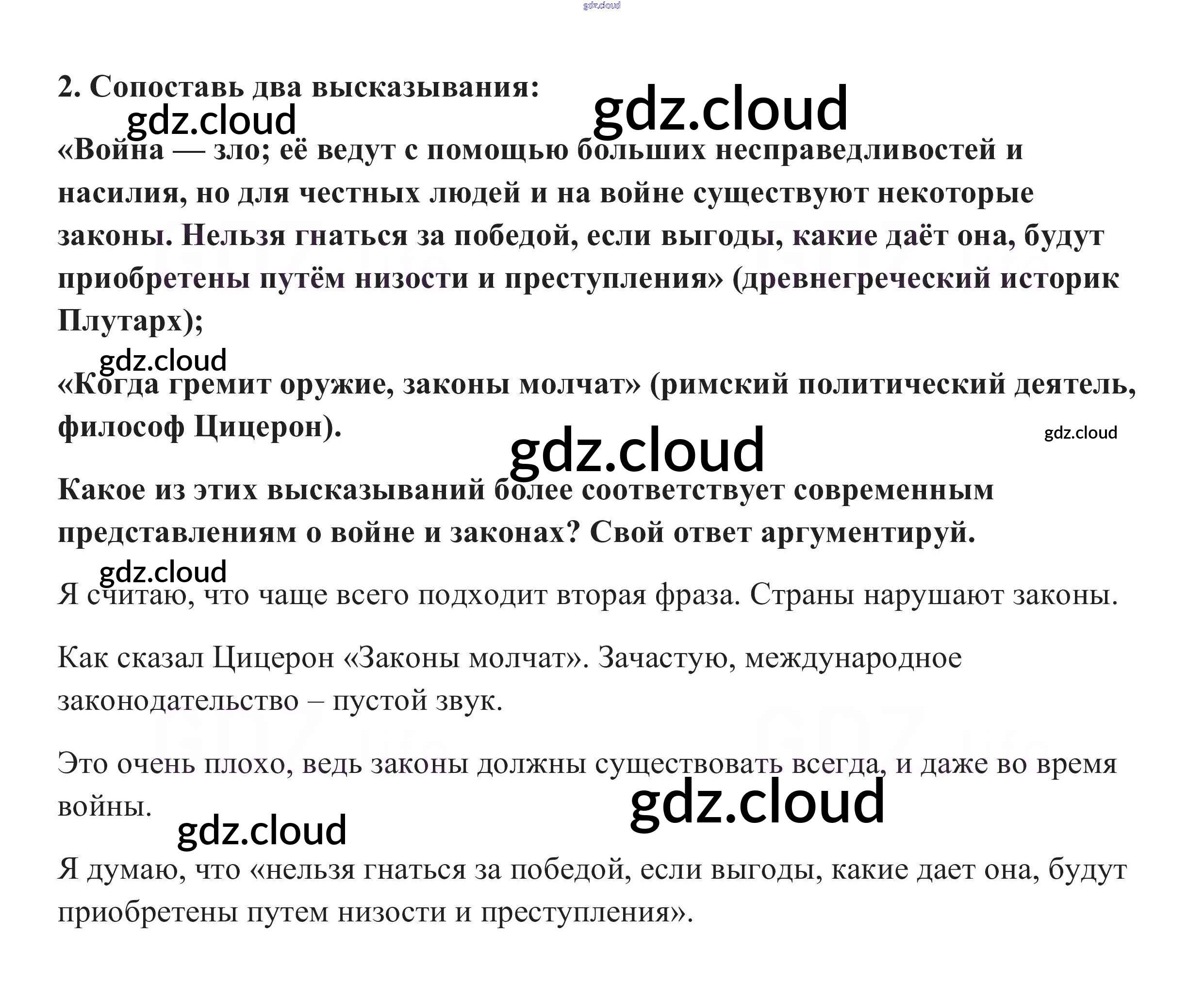 2. Сопоставь два высказывания:

«Война — зло; её ведут с помощью больших несправедливостей и насилия, но для честных людей и на войне существуют некоторые законы. Нельзя гнаться за победой, если выгоды, какие даёт она, будут приобретены путём низости и преступления» (древнегреческий историк Плутарх);

«Когда гремит оружие, законы молчат» (римский политический деятель, философ Цицерон).

Какое из этих высказываний более соответствует современным представлениям о войне и законах? Свой ответ аргументируй.

Я считаю, что чаще всего подходит вторая фраза. Страны нарушают законы.

Как сказал Цицерон «Законы молчат». Зачастую, международное законодательство – пустой звук.

Это очень плохо, ведь законы должны существовать всегда, и даже во время войны.

Я думаю, что «нельзя гнаться за победой, если выгоды, какие дает она, будут приобретены путем низости и преступления».

gdz.cloud